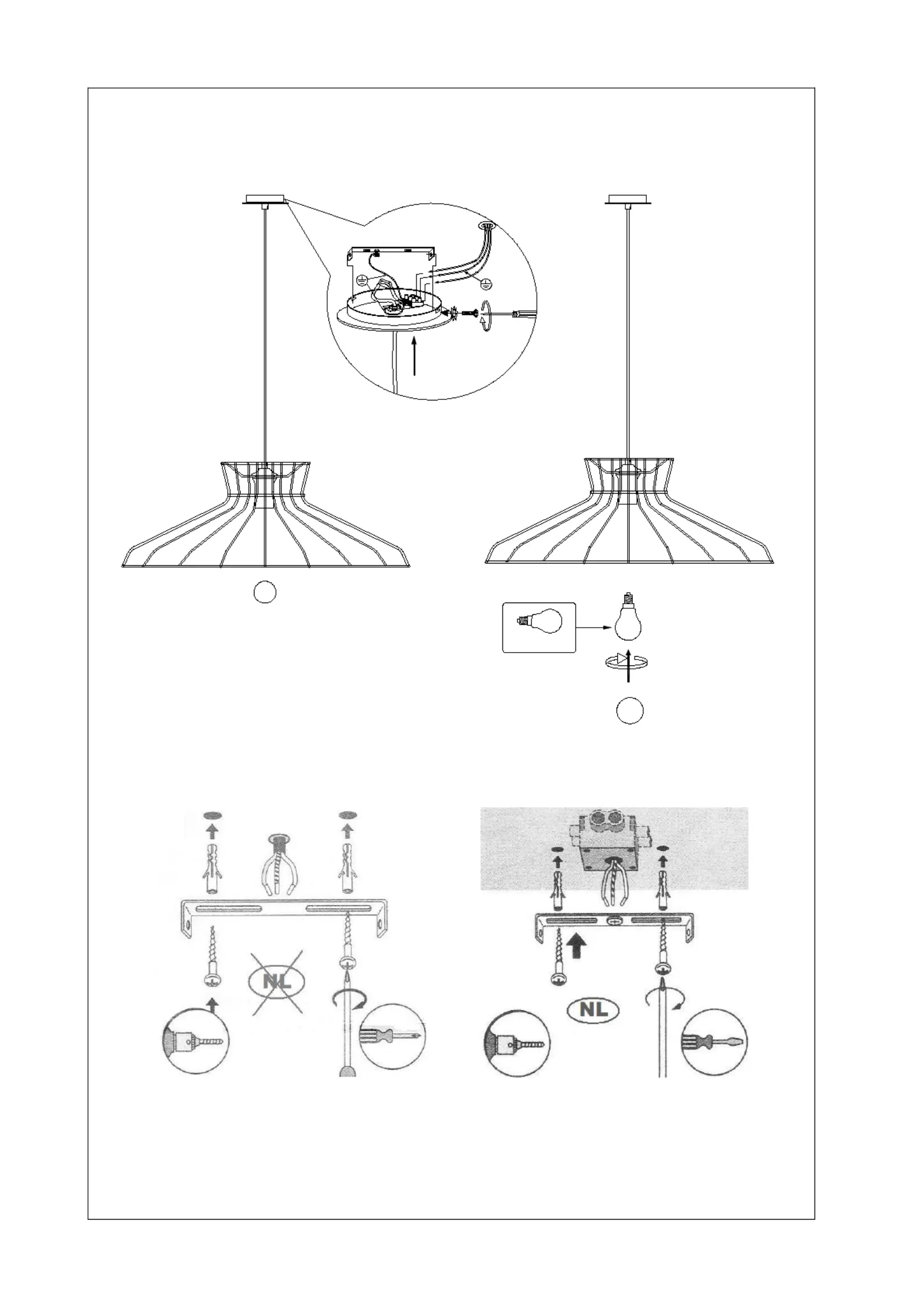 NL

NL